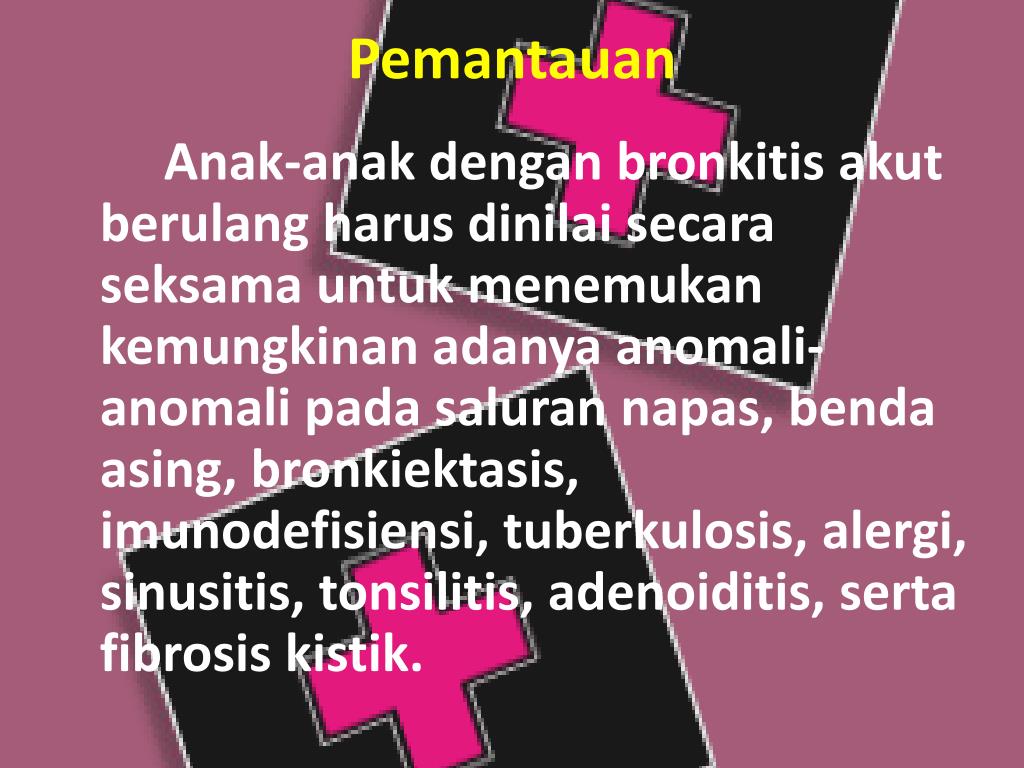 Pemantauan

Anak-anak dengan bronkitis akut berulang harus dinilai secara seksama untuk menemukan kemungkinan adanya anomali-anomali pada saluran napas, benda asing, bronkiektasis, imunodefisiensi, tuberkulosis, alergi, sinusitis, tonsilitis, adenoiditis, serta fibrosis kistik.